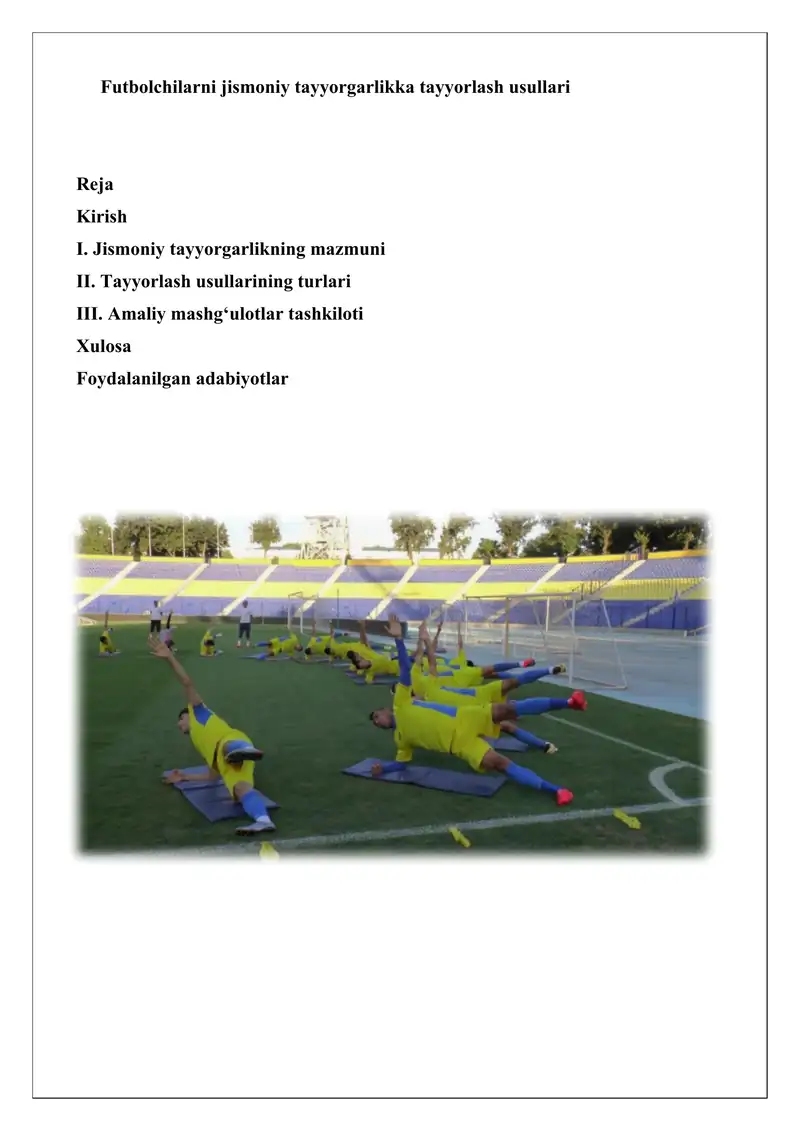 Futbolchilarni jismoniy tayyorgarlikka tayyorlash usullari

Reja
Kirish
I. Jismoniy tayyorgarlikning mazmuni
II. Tayyorlash usullarining turlari
III. Amaliy mashg‘ulotlar tashkiloti
Xulosa
Foydalanilgan adabiyotlar